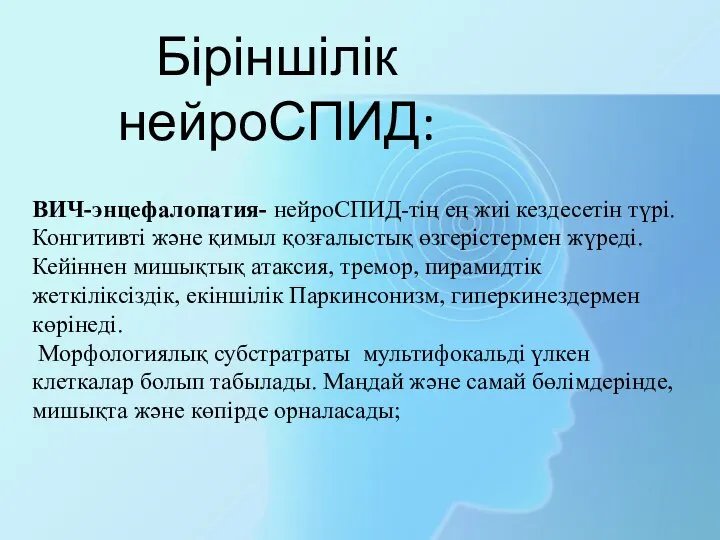 Біріншілік нейроСПИД:

ВИЧ-энцефалопатия- нейроСПИД-тің ең жиі кездесетін түрі. Конгитивті және қимыл қозғалыстық өзгерістермен жүреді. Кейіннен мишықтық атаксия, тремор, пирамидтік жеткіліксіздік, екіншілік Паркинсонизм, гиперкинездермен көрінеді.

Морфологиялық субстратраты мультифокальді үлкен клеткалар болып табылады. Маңдай және самай бөлімдерінде, мишықта және көпірде орналасады;